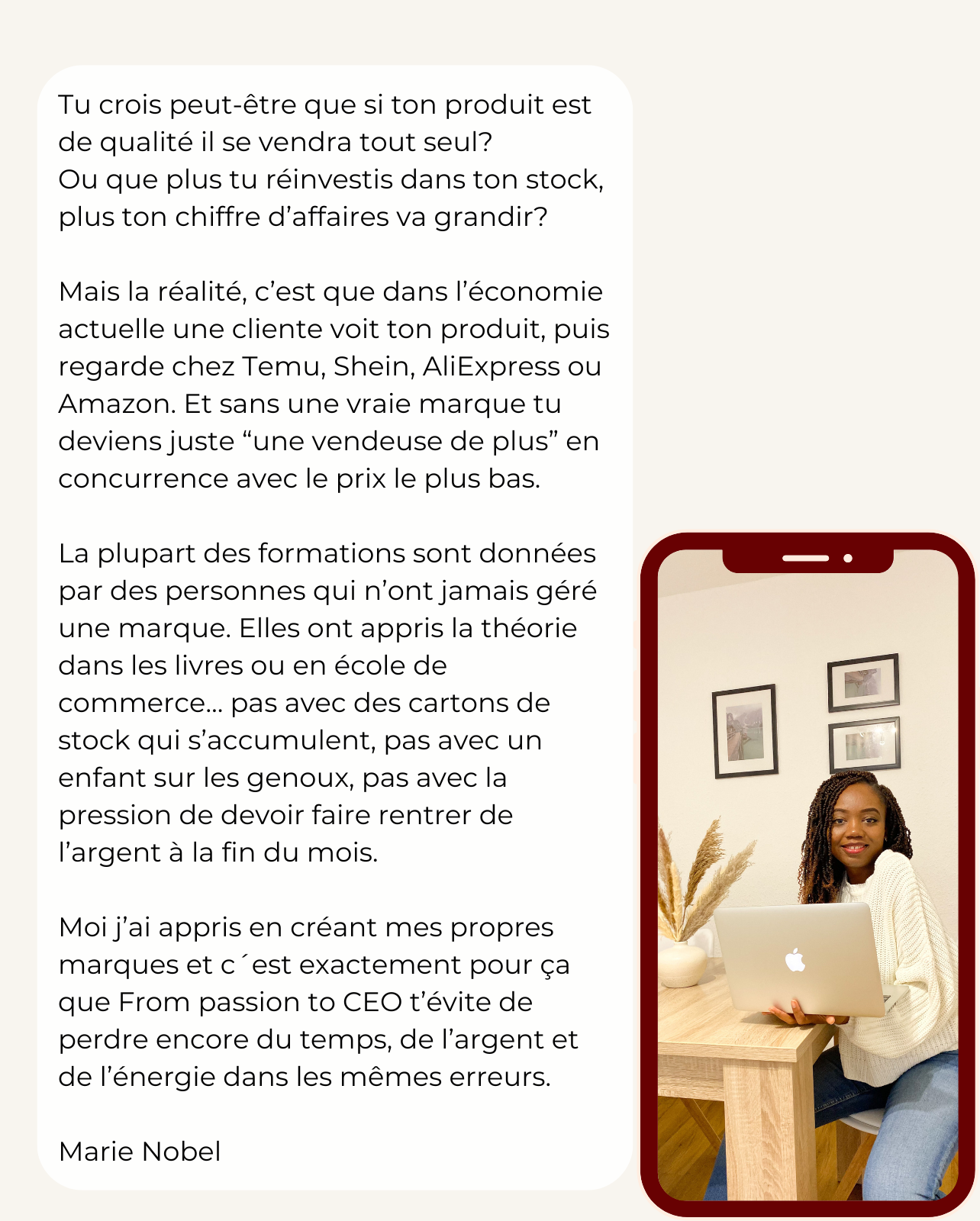 Tu crois peut-être que si ton produit est de qualité il se vendra tout seul?
Ou que plus tu réinvestis dans ton stock, plus ton chiffre d’affaires va grandir?

Mais la réalité, c’est que dans l’économie actuelle une cliente voit ton produit, puis regarde chez Temu, Shein, AliExpress ou Amazon. Et sans une vraie marque tu deviens juste “une vendeuse de plus” en concurrence avec le prix le plus bas.

La plupart des formations sont données par des personnes qui n’ont jamais géré une marque. Elles ont appris la théorie dans les livres ou en école de commerce... pas avec des cartons de stock qui s’accumulent, pas avec un enfant sur les genoux, pas avec la pression de devoir faire rentrer de l’argent à la fin du mois.

Moi j’ai appris en créant mes propres marques et c´est exactement pour ça que From passion to CEO t’évite de perdre encore du temps, de l’argent et de l’énergie dans les mêmes erreurs.

Marie Nobel